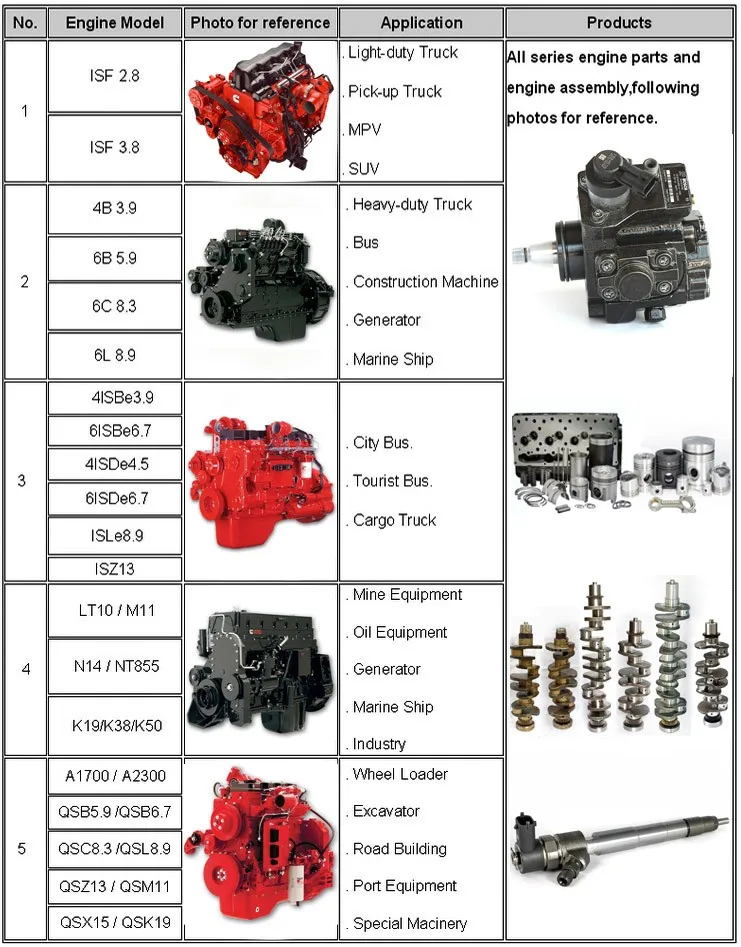 | No. | Engine Model | Photo for reference | Application | Products |
|---|---|---|---|---|
| 1 | ISF 2.8 |  | . Light-duty Truck . Pick-up Truck . MPV . SUV | All series engine parts and engine assembly,following photos for reference. |
|  | ISF 3.8 |  |  |  |
| 2 | 4B 3.9 |  | . Heavy-duty Truck . Bus . Construction Machine . Generator . Marine Ship |  |
|  | 6B 5.9 |  |  |  |
|  | 6C 8.3 |  |  |  |
|  | 6L 8.9 |  |  |  |
| 3 | 4ISBe3.9 |  | . City Bus. . Tourist Bus. . Cargo Truck |  |
|  | 6ISBe6.7 |  |  |  |
|  | 4ISDe4.5 |  |  |  |
|  | 6ISDe6.7 |  |  |  |
|  | ISLe8.9 |  |  |  |
|  | ISZ13 |  |  |  |
| 4 | LT10 / M11 |  | . Mine Equipment . Oil Equipment . Generator . Marine Ship . Industry |  |
|  | N14 / NT855 |  |  |  |
|  | K19/K38/K50 |  |  |  |
| 5 | A1700 / A2300 |  | . Wheel Loader . Excavator . Road Building . Port Equipment . Special Macinery |  |
|  | QSB5.9 /QSB6.7 |  |  |  |
|  | QSC8.3 /QSL8.9 |  |  |  |
|  | QSZ13 / QSM11 |  |  |  |
|  | QSX15 / QSK19 |  |  |  |